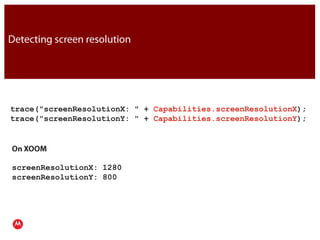 Detecting screen resolution

trace("screenResolutionX: " + Capabilities.screenResolutionX);
trace("screenResolutionY: " + Capabilities.screenResolutionY);

On XOOM

screenResolutionX: 1280
screenResolutionY: 800